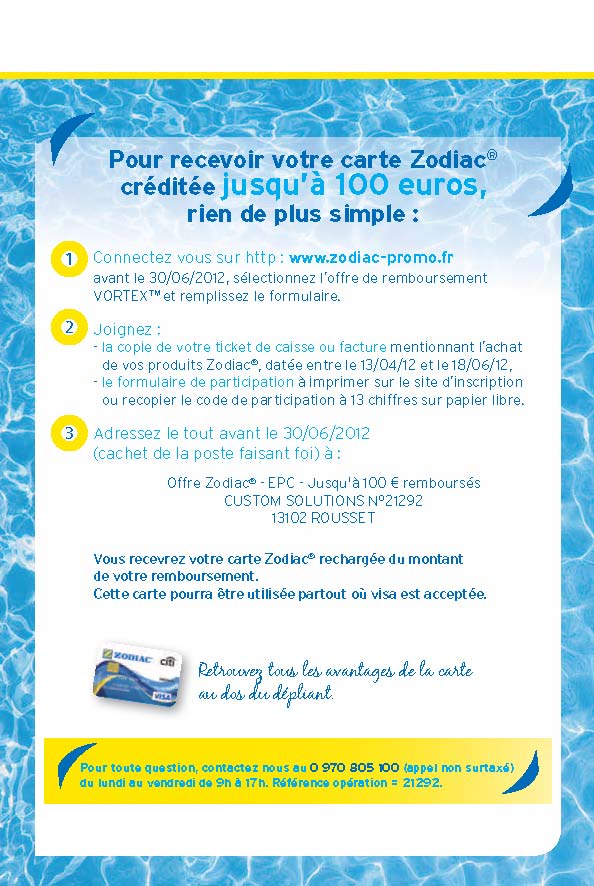 Pour recevoir votre carte Zodiac® créditée jusqu'à 100 euros, rien de plus simple :

1 Connectez vous sur http : www.zodiac-promo.fr avant le 30/06/2012, sélectionnez l'offre de remboursement VORTEX™ et remplissez le formulaire.

2 Joignez :
- la copie de votre ticket de caisse ou facture mentionnant l'achat de vos produits Zodiac®, datée entre le 13/04/12 et le 18/06/12,
- le formulaire de participation à imprimer sur le site d'inscription ou recopier le code de participation à 13 chiffres sur papier libre.

3 Adressez le tout avant le 30/06/2012 (cachet de la poste faisant foi) à :

Offre Zodiac® - EPC - Jusqu'à 100 € remboursés
CUSTOM SOLUTIONS N°21292
13102 ROUSSET

Vous recevrez votre carte Zodiac® rechargée du montant de votre remboursement.
Cette carte pourra être utilisée partout où visa est acceptée.

ZODIAC citi VISA

Retrouvez tous les avantages de la carte au dos du dépliant.

Pour toute question, contactez nous au 0 970 805 100 (appel non surtaxé) du lundi au vendredi de 9h à 17h. Référence opération = 21292.